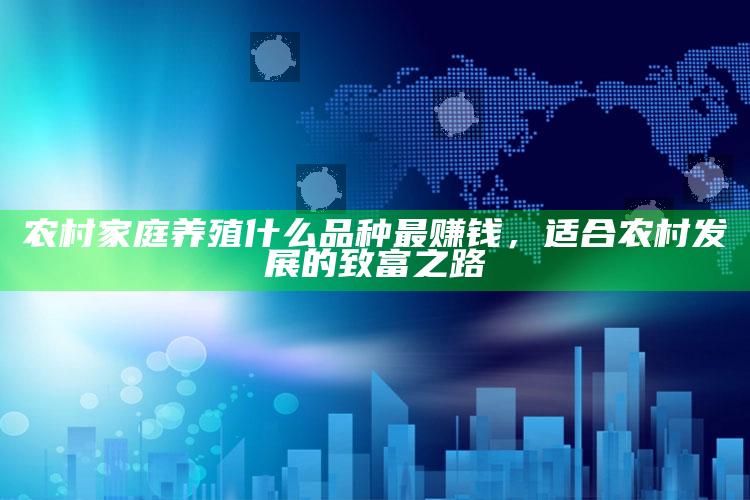 农村家庭养殖什么品种最赚钱，适合农村发展的致富之路